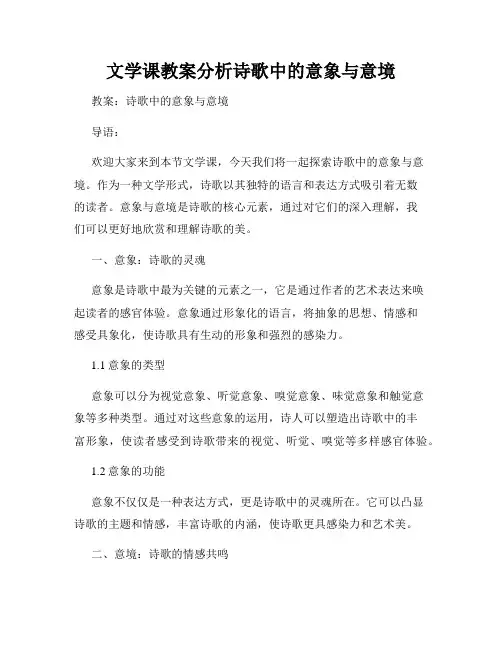 文学课教案分析诗歌中的意象与意境

教案：诗歌中的意象与意境

导语：

欢迎大家来到本节文学课，今天我们将一起探索诗歌中的意象与意境。作为一种文学形式，诗歌以其独特的语言和表达方式吸引着无数的读者。意象与意境是诗歌的核心元素，通过对它们的深入理解，我们可以更好地欣赏和理解诗歌的美。

一、意象：诗歌的灵魂

意象是诗歌中最为关键的元素之一，它是通过作者的艺术表达来唤起读者的感官体验。意象通过形象化的语言，将抽象的思想、情感和感受具象化，使诗歌具有生动的形象和强烈的感染力。

1.1 意象的类型

意象可以分为视觉意象、听觉意象、嗅觉意象、味觉意象和触觉意象等多种类型。通过对这些意象的运用，诗人可以塑造出诗歌中的丰富形象，使读者感受到诗歌带来的视觉、听觉、嗅觉等多样感官体验。

1.2 意象的功能

意象不仅仅是一种表达方式，更是诗歌中的灵魂所在。它可以凸显诗歌的主题和情感，丰富诗歌的内涵，使诗歌更具感染力和艺术美。

二、意境：诗歌的情感共鸣